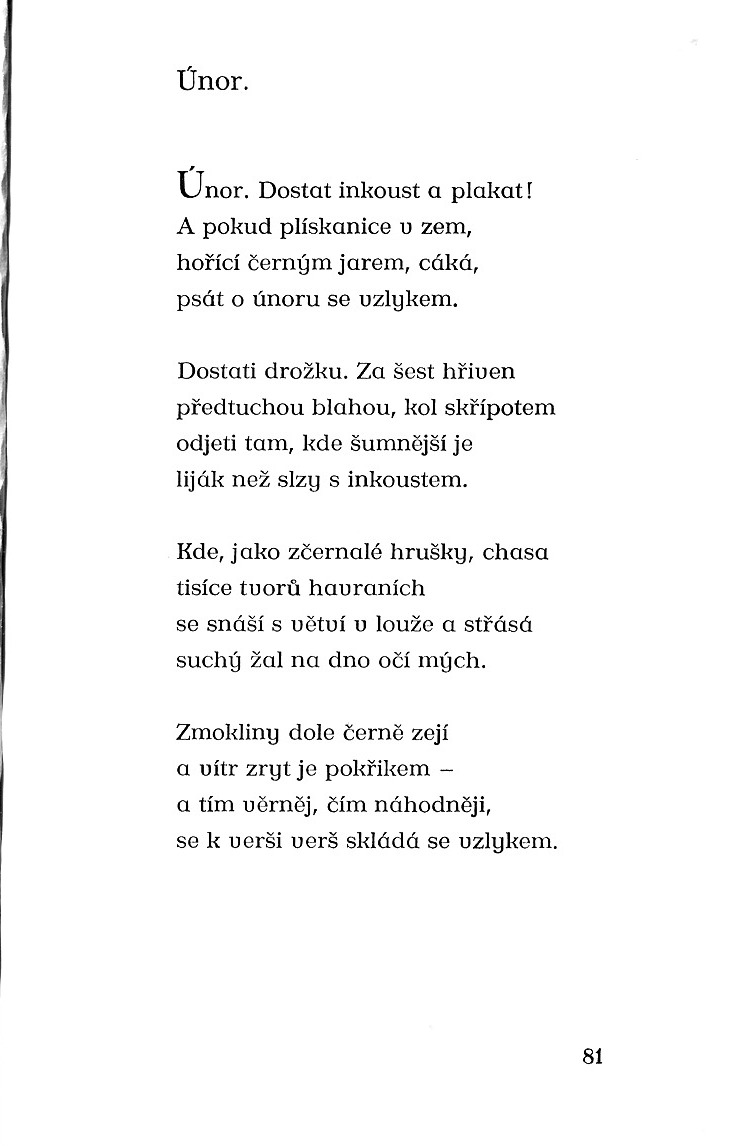 Únor.

Únor. Dostat inkoust a plakat!
A pokud plískanice v zem,
hořící černým jarem, cáká,
psát o únoru se vzlykem.

Dostati drožku. Za šest hřiven
předtuchou blahou, kol skřípotem
odjeti tam, kde šumnější je
liják než slzy s inkoustem.

Kde, jako zčernalé hrušky, chasa
tisíce tvorů havraních
se snáší s větví v louže a střásá
suchý žal na dno očí mých.

Zmokliny dole černě zejí
a vítr zryt je pokřikem –
a tím věrněj, čím náhodněji,
se k verši verš skládá se vzlykem.

81